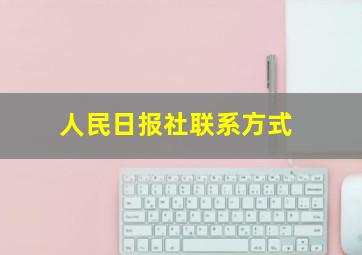 人民日报社联系方式